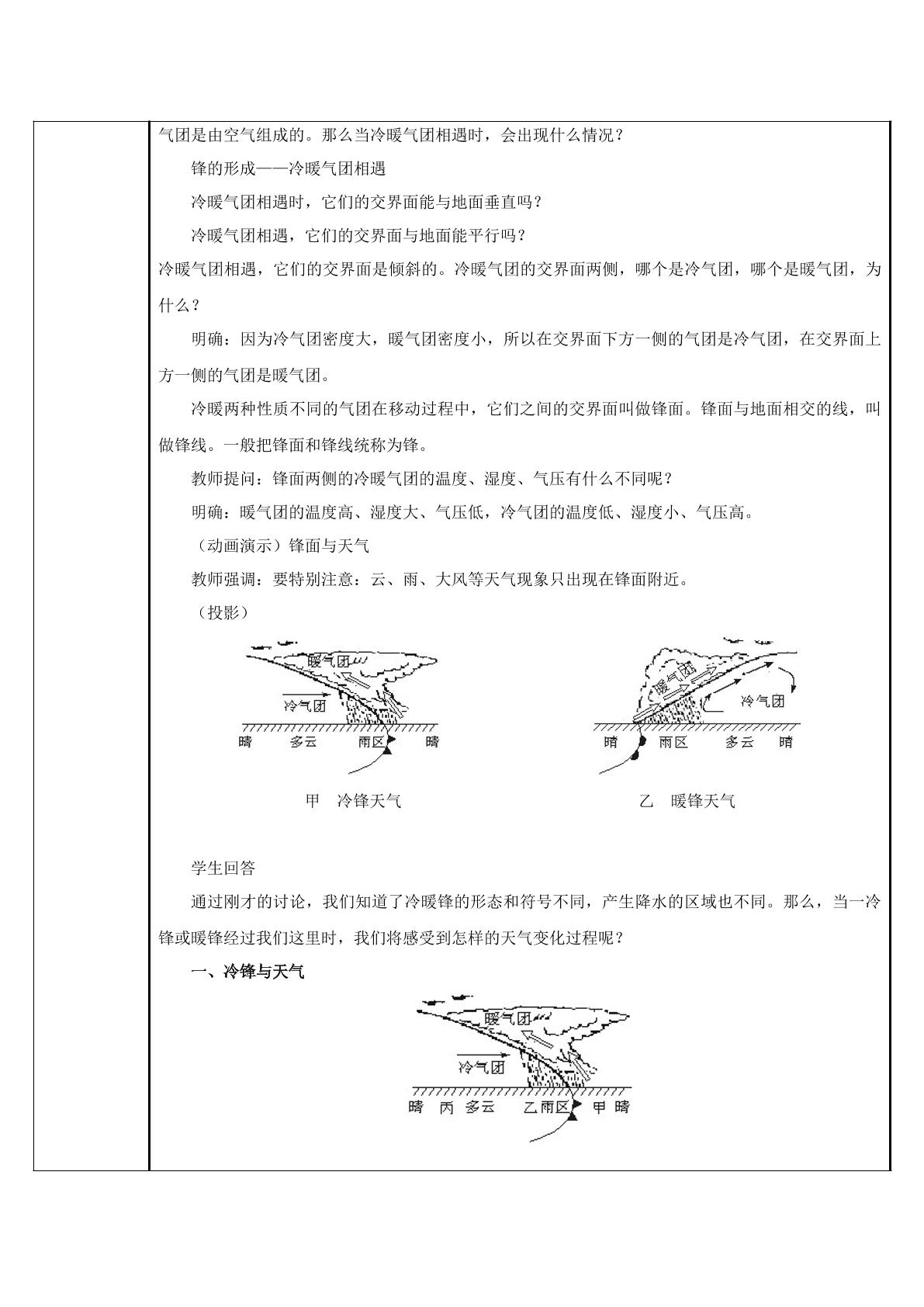 气团是由空气组成的。那么当冷暖气团相遇时，会出现什么情况？

锋的形成——冷暖气团相遇

冷暖气团相遇时，它们的交界面能与地面垂直吗？

冷暖气团相遇，它们的交界面与地面能平行吗？

冷暖气团相遇，它们的交界面是倾斜的。冷暖气团的交界面两侧，哪个是冷气团，哪个是暖气团，为什么？

明确：因为冷气团密度大，暖气团密度小，所以在交界面下方一侧的气团是冷气团，在交界面上方一侧的气团是暖气团。

冷暖两种性质不同的气团在移动过程中，它们之间的交界面叫做锋面。锋面与地面相交的线，叫做锋线。一般把锋面和锋线统称为锋。

教师提问：锋面两侧的冷暖气团的温度、湿度、气压有什么不同呢？

明确：暖气团的温度高、湿度大、气压低，冷气团的温度低、湿度小、气压高。

（动画演示）锋面与天气

教师强调：要特别注意：云、雨、大风等天气现象只出现在锋面附近。

（投影）

暖气团
冷气团
晴 多云 雨区 晴

甲 冷锋天气

暖气团
冷气团
晴 雨区 多云 晴

乙 暖锋天气

学生回答

通过刚才的讨论，我们知道了冷暖锋的形态和符号不同，产生降水的区域也不同。那么，当一冷锋或暖锋经过我们这里时，我们将感受到怎样的天气变化过程呢？

一、冷锋与天气

暖气团
冷气团
晴 丙 多云 乙雨区 甲 晴